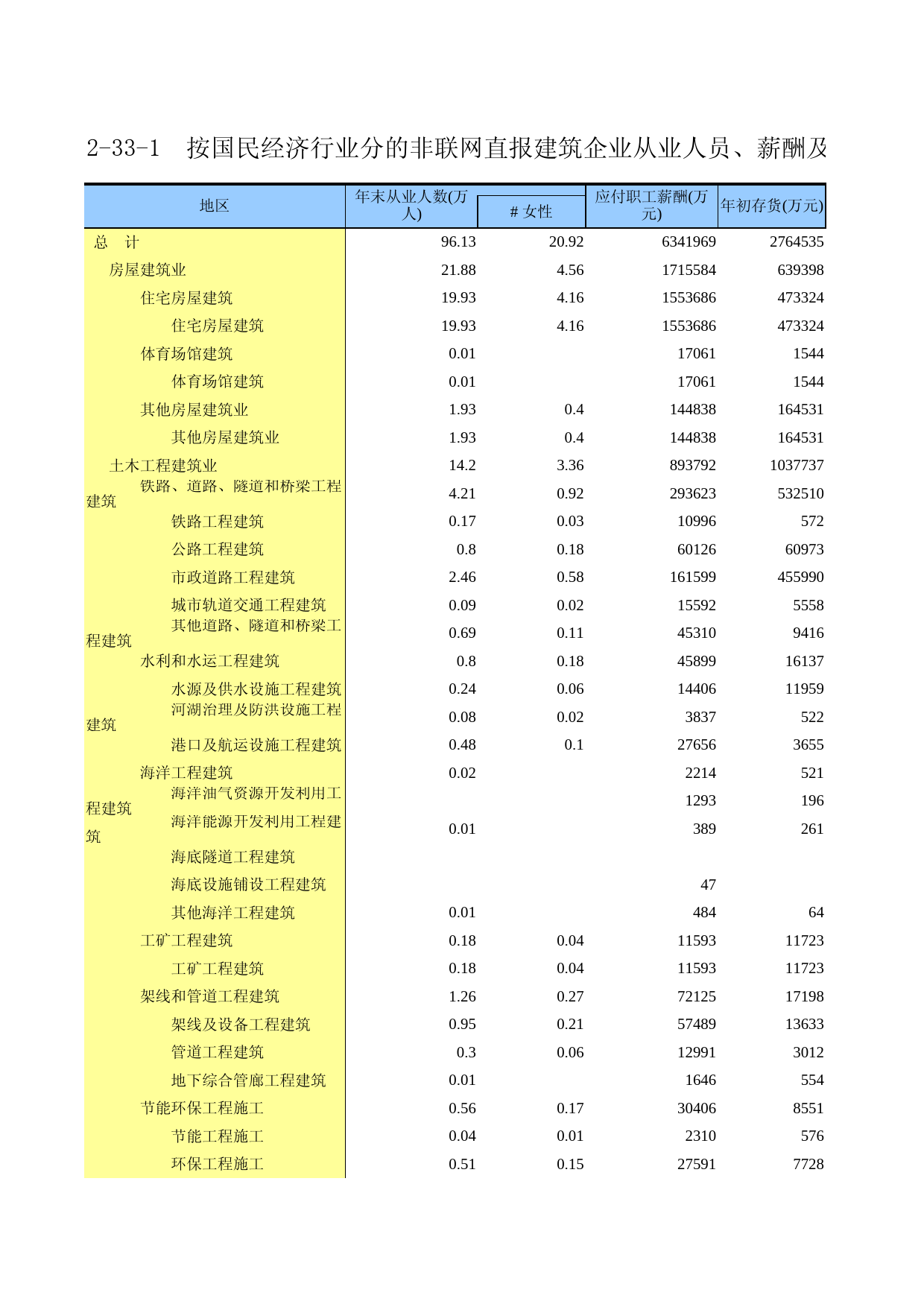 2-33-1 按国民经济行业分的非联网直报建筑企业从业人员、薪酬及

| 地区 | 年末从业人数(万人) | # 女性 | 应付职工薪酬(万元) | 年初存货(万元) |
|---|---|---|---|---|
| 总 计 | 96.13 | 20.92 | 6341969 | 2764535 |
| 房屋建筑业 | 21.88 | 4.56 | 1715584 | 639398 |
| 住宅房屋建筑 | 19.93 | 4.16 | 1553686 | 473324 |
| 住宅房屋建筑 | 19.93 | 4.16 | 1553686 | 473324 |
| 体育场馆建筑 | 0.01 | | 17061 | 1544 |
| 体育场馆建筑 | 0.01 | | 17061 | 1544 |
| 其他房屋建筑业 | 1.93 | 0.4 | 144838 | 164531 |
| 其他房屋建筑业 | 1.93 | 0.4 | 144838 | 164531 |
| 土木工程建筑业 | 14.2 | 3.36 | 893792 | 1037737 |
| 铁路、道路、隧道和桥梁工程建筑 | 4.21 | 0.92 | 293623 | 532510 |
| 铁路工程建筑 | 0.17 | 0.03 | 10996 | 572 |
| 公路工程建筑 | 0.8 | 0.18 | 60126 | 60973 |
| 市政道路工程建筑 | 2.46 | 0.58 | 161599 | 455990 |
| 城市轨道交通工程建筑 | 0.09 | 0.02 | 15592 | 5558 |
| 其他道路、隧道和桥梁工程建筑 | 0.69 | 0.11 | 45310 | 9416 |
| 水利和水运工程建筑 | 0.8 | 0.18 | 45899 | 16137 |
| 水源及供水设施工程建筑 | 0.24 | 0.06 | 14406 | 11959 |
| 河湖治理及防洪设施工程建筑 | 0.08 | 0.02 | 3837 | 522 |
| 港口及航运设施工程建筑 | 0.48 | 0.1 | 27656 | 3655 |
| 海洋工程建筑 | 0.02 | | 2214 | 521 |
| 海洋油气资源开发利用工程建筑 | | | 1293 | 196 |
| 海洋能源开发利用工程建筑 | 0.01 | | 389 | 261 |
| 海底隧道工程建筑 | | | | |
| 海底设施铺设工程建筑 | | | 47 | |
| 其他海洋工程建筑 | 0.01 | | 484 | 64 |
| 工矿工程建筑 | 0.18 | 0.04 | 11593 | 11723 |
| 工矿工程建筑 | 0.18 | 0.04 | 11593 | 11723 |
| 架线和管道工程建筑 | 1.26 | 0.27 | 72125 | 17198 |
| 架线及设备工程建筑 | 0.95 | 0.21 | 57489 | 13633 |
| 管道工程建筑 | 0.3 | 0.06 | 12991 | 3012 |
| 地下综合管廊工程建筑 | 0.01 | | 1646 | 554 |
| 节能环保工程施工 | 0.56 | 0.17 | 30406 | 8551 |
| 节能工程施工 | 0.04 | 0.01 | 2310 | 576 |
| 环保工程施工 | 0.51 | 0.15 | 27591 | 7728 |